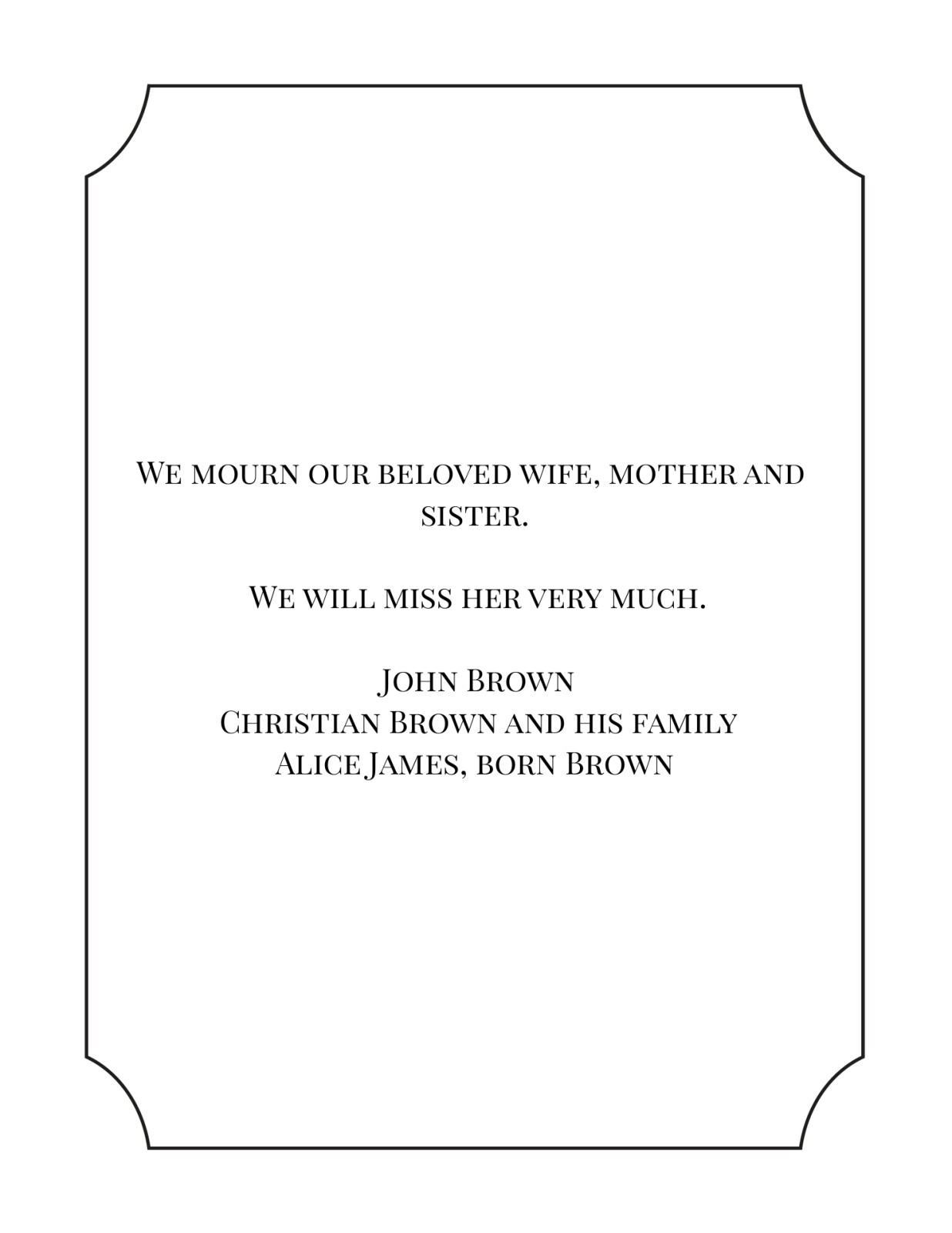 We mourn our beloved wife, mother and sister.

We will miss her very much.

John Brown
Christian Brown and his family
Alice James, born Brown